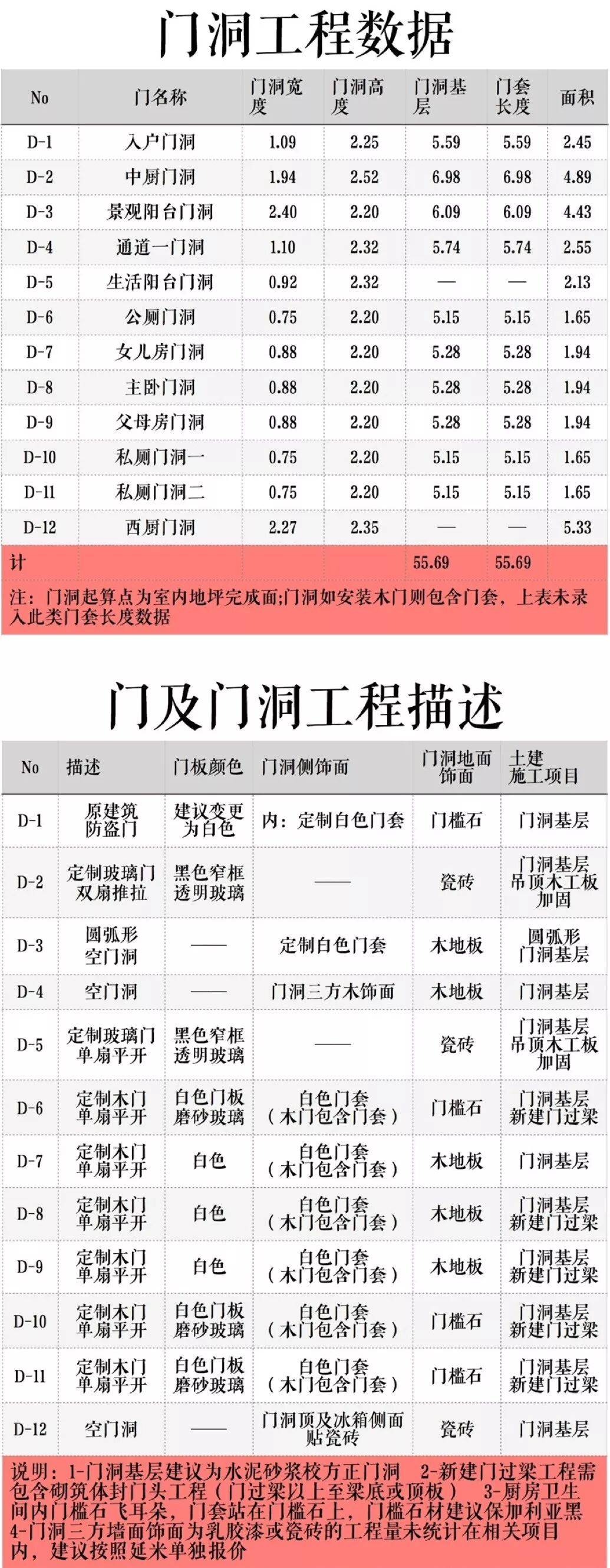 门洞工程数据

| No | 门名称 | 门洞宽度 | 门洞高度 | 门洞基层 | 门套长度 | 面积 |
|---|---|---|---|---|---|---|
| D-1 | 入户门洞 | 1.09 | 2.25 | 5.59 | 5.59 | 2.45 |
| D-2 | 中厨门洞 | 1.94 | 2.52 | 6.98 | 6.98 | 4.89 |
| D-3 | 景观阳台门洞 | 2.40 | 2.20 | 6.09 | 6.09 | 4.43 |
| D-4 | 通道一门洞 | 1.10 | 2.32 | 5.74 | 5.74 | 2.55 |
| D-5 | 生活阳台门洞 | 0.92 | 2.32 | — | — | 2.13 |
| D-6 | 公厕门洞 | 0.75 | 2.20 | 5.15 | 5.15 | 1.65 |
| D-7 | 女儿房门洞 | 0.88 | 2.20 | 5.28 | 5.28 | 1.94 |
| D-8 | 主卧门洞 | 0.88 | 2.20 | 5.28 | 5.28 | 1.94 |
| D-9 | 父母房门洞 | 0.88 | 2.20 | 5.28 | 5.28 | 1.94 |
| D-10 | 私厕门洞一 | 0.75 | 2.20 | 5.15 | 5.15 | 1.65 |
| D-11 | 私厕门洞二 | 0.75 | 2.20 | 5.15 | 5.15 | 1.65 |
| D-12 | 西厨门洞 | 2.27 | 2.35 | — | — | 5.33 |
| 计 | | | | 55.69 | 55.69 | |

注：门洞起算点为室内地坪完成面;门洞如安装木门则包含门套，上表未录入此类门套长度数据

门及门洞工程描述

| No | 描述 | 门板颜色 | 门洞侧饰面 | 门洞地面饰面 | 土建施工项目 |
|---|---|---|---|---|---|
| D-1 | 原建筑防盗门 | 建议变更为白色 | 内：定制白色门套 | 门槛石 | 门洞基层 |
| D-2 | 定制玻璃门双扇推拉 | 黑色窄框透明玻璃 | —— | 瓷砖 | 门洞基层吊顶木工板加固 |
| D-3 | 圆弧形空门洞 | —— | 定制白色门套 | 木地板 | 圆弧形门洞基层 |
| D-4 | 空门洞 | —— | 门洞三方木饰面 | 木地板 | 门洞基层 |
| D-5 | 定制玻璃门单扇平开 | 黑色窄框透明玻璃 | —— | 瓷砖 | 门洞基层吊顶木工板加固 |
| D-6 | 定制木门单扇平开 | 白色门板磨砂玻璃 | 白色门套（木门包含门套） | 门槛石 | 门洞基层新建门过梁 |
| D-7 | 定制木门单扇平开 | 白色 | 白色门套（木门包含门套） | 木地板 | 门洞基层 |
| D-8 | 定制木门单扇平开 | 白色 | 白色门套（木门包含门套） | 木地板 | 门洞基层新建门过梁 |
| D-9 | 定制木门单扇平开 | 白色 | 白色门套（木门包含门套） | 木地板 | 门洞基层新建门过梁 |
| D-10 | 定制木门单扇平开 | 白色门板磨砂玻璃 | 白色门套（木门包含门套） | 门槛石 | 门洞基层新建门过梁 |
| D-11 | 定制木门单扇平开 | 白色门板磨砂玻璃 | 白色门套（木门包含门套） | 门槛石 | 门洞基层新建门过梁 |
| D-12 | 空门洞 | —— | 门洞顶及冰箱侧面贴瓷砖 | 瓷砖 | 门洞基层 |

说明：1-门洞基层建议为水泥砂浆校方正门洞 2-新建门过梁工程需包含砌筑体封门头工程（门过梁以上至梁底或顶板） 3-厨房卫生间内门槛石飞耳朵，门套站在门槛石上，门槛石材建议保加利亚黑 4-门洞三方墙面饰面为乳胶漆或瓷砖的工程量未统计在相关项目内，建议按照延米单独报价